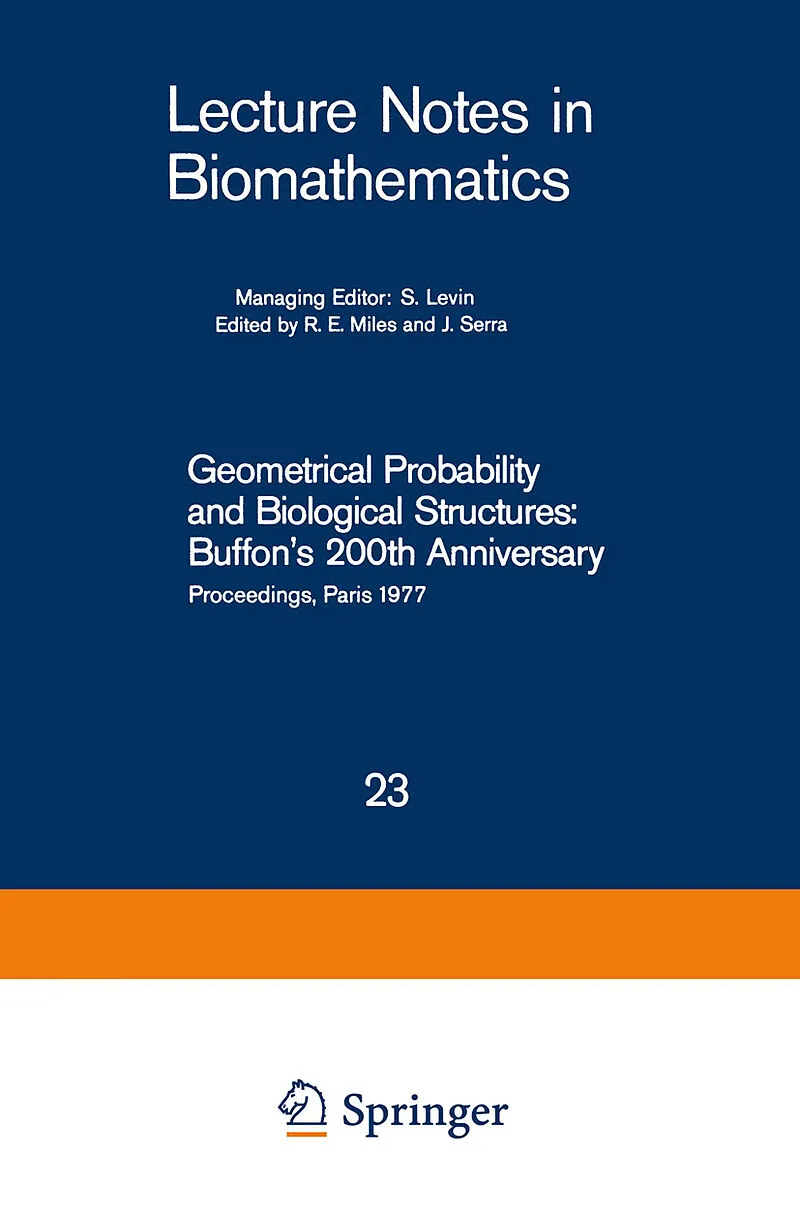 Lecture Notes in Biomathematics

Managing Editor: S. Levin
Edited by R. E. Miles and J. Serra

Geometrical Probability and Biological Structures: Buffon's 200th Anniversary

Proceedings, Paris 1977

23

Springer